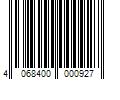 4 068400 000927